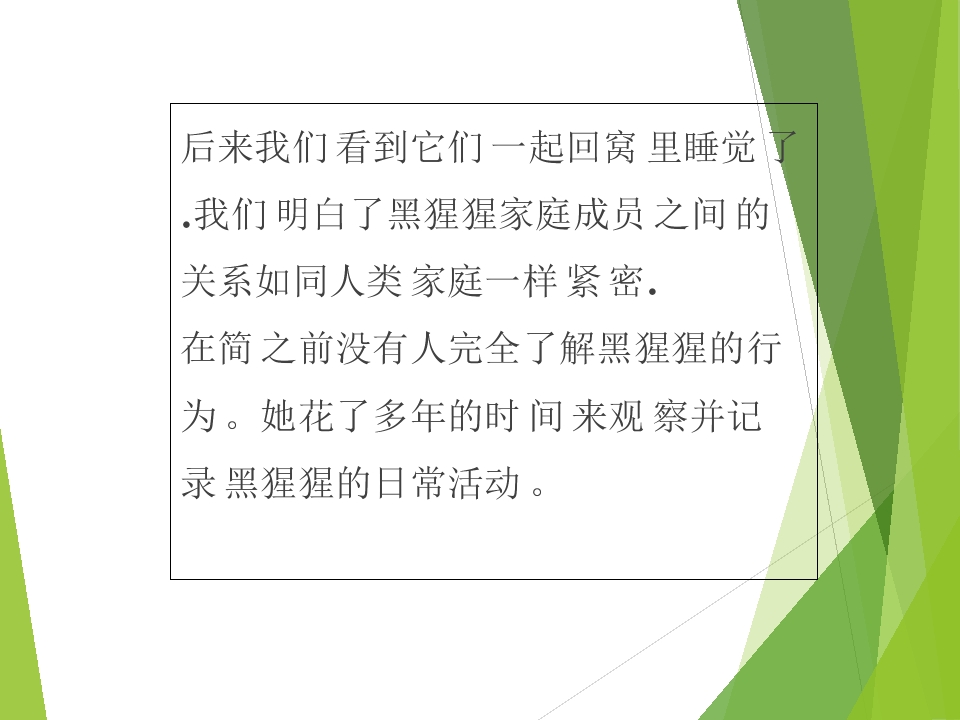 后来我们看到它们一起回窝里睡觉了.我们明白了黑猩猩家庭成员之间的关系如同人类家庭一样紧密.

在简之前没有人完全了解黑猩猩的行为。她花了多年的时间来观察并记录黑猩猩的日常活动。